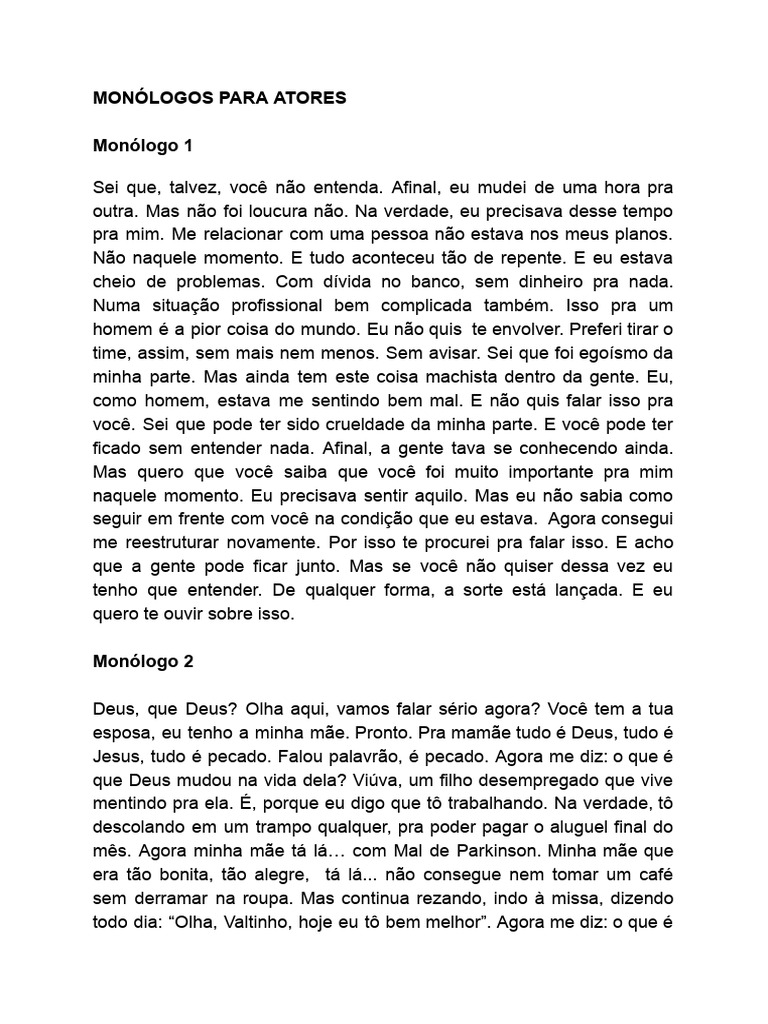 MONÓLOGOS PARA ATORES

Monólogo 1

Sei que, talvez, você não entenda. Afinal, eu mudei de uma hora pra outra. Mas não foi loucura não. Na verdade, eu precisava desse tempo pra mim. Me relacionar com uma pessoa não estava nos meus planos. Não naquele momento. E tudo aconteceu tão de repente. E eu estava cheio de problemas. Com dívida no banco, sem dinheiro pra nada. Numa situação profissional bem complicada também. Isso pra um homem é a pior coisa do mundo. Eu não quis te envolver. Preferi tirar o time, assim, sem mais nem menos. Sem avisar. Sei que foi egoísmo da minha parte. Mas ainda tem este coisa machista dentro da gente. Eu, como homem, estava me sentindo bem mal. E não quis falar isso pra você. Sei que pode ter sido crueldade da minha parte. E você pode ter ficado sem entender nada. Afinal, a gente tava se conhecendo ainda. Mas quero que você saiba que você foi muito importante pra mim naquele momento. Eu precisava sentir aquilo. Mas eu não sabia como seguir em frente com você na condição que eu estava. Agora consegui me reestruturar novamente. Por isso te procurei pra falar isso. E acho que a gente pode ficar junto. Mas se você não quiser dessa vez eu tenho que entender. De qualquer forma, a sorte está lançada. E eu quero te ouvir sobre isso.

Monólogo 2

Deus, que Deus? Olha aqui, vamos falar sério agora? Você tem a tua esposa, eu tenho a minha mãe. Pronto. Pra mamãe tudo é Deus, tudo é Jesus, tudo é pecado. Falou palavrão, é pecado. Agora me diz: o que é que Deus mudou na vida dela? Viúva, um filho desempregado que vive mentindo pra ela. É, porque eu digo que tô trabalhando. Na verdade, tô descolando em um trampo qualquer, pra poder pagar o aluguel final do mês. Agora minha mãe tá lá… com Mal de Parkinson. Minha mãe que era tão bonita, tão alegre, tá lá... não consegue nem tomar um café sem derramar na roupa. Mas continua rezando, indo à missa, dizendo todo dia: “Olha, Valtinho, hoje eu tô bem melhor”. Agora me diz: o que é